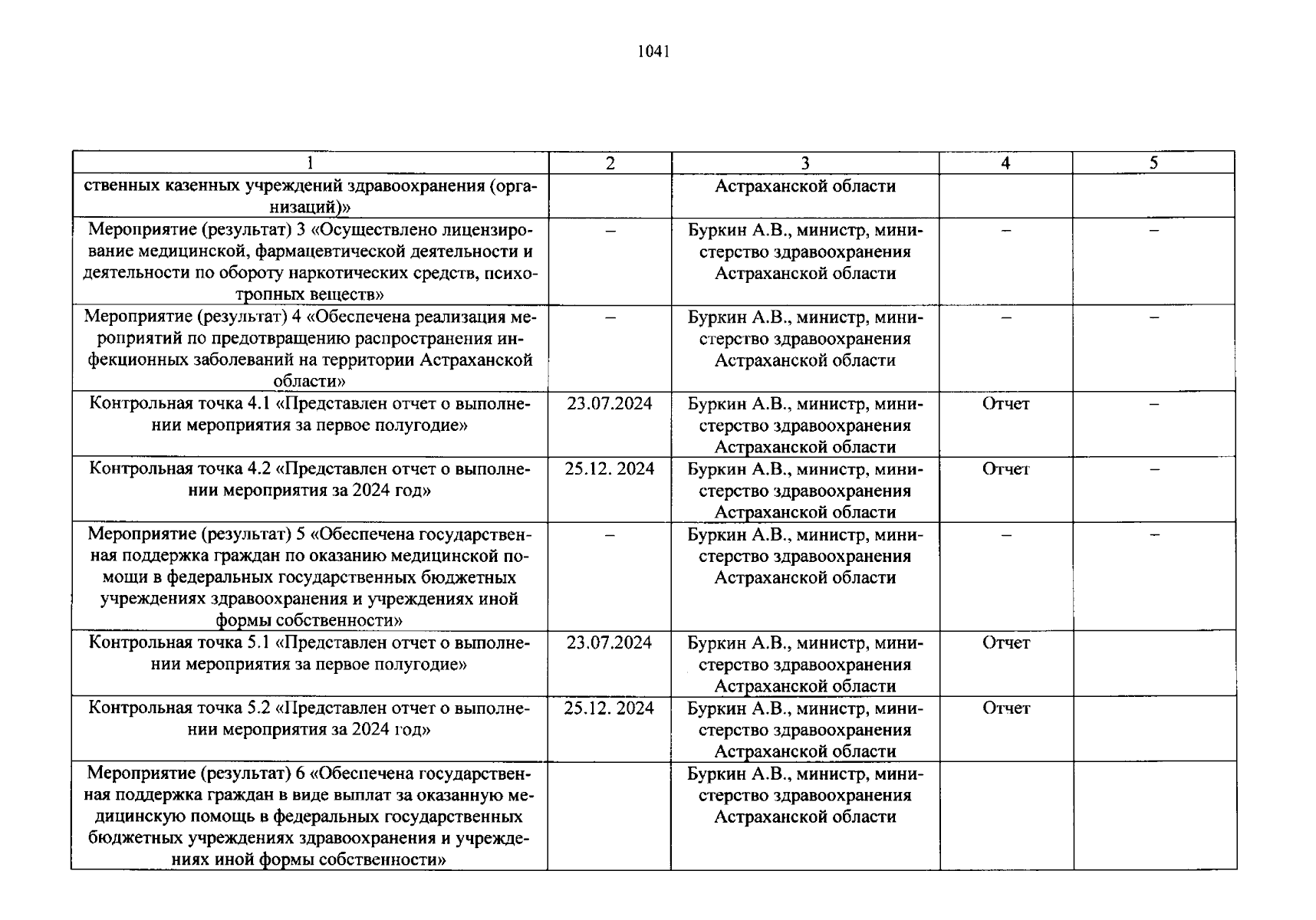 1041

| 1 | 2 | 3 | 4 | 5 |
|---|---|---|---|---|
| ственных казенных учреждений здравоохранения (организаций)» |  | Астраханской области |  |  |
| Мероприятие (результат) 3 «Осуществлено лицензирование медицинской, фармацевтической деятельности и деятельности по обороту наркотических средств, психотропных веществ» | – | Буркин А.В., министр, министерство здравоохранения Астраханской области | – | – |
| Мероприятие (результат) 4 «Обеспечена реализация мероприятий по предотвращению распространения инфекционных заболеваний на территории Астраханской области» | – | Буркин А.В., министр, министерство здравоохранения Астраханской области | – | – |
| Контрольная точка 4.1 «Представлен отчет о выполнении мероприятия за первое полугодие» | 23.07.2024 | Буркин А.В., министр, министерство здравоохранения Астраханской области | Отчет | – |
| Контрольная точка 4.2 «Представлен отчет о выполнении мероприятия за 2024 год» | 25.12. 2024 | Буркин А.В., министр, министерство здравоохранения Астраханской области | Отчет | – |
| Мероприятие (результат) 5 «Обеспечена государственная поддержка граждан по оказанию медицинской помощи в федеральных государственных бюджетных учреждениях здравоохранения и учреждениях иной формы собственности» | – | Буркин А.В., министр, министерство здравоохранения Астраханской области | – | – |
| Контрольная точка 5.1 «Представлен отчет о выполнении мероприятия за первое полугодие» | 23.07.2024 | Буркин А.В., министр, министерство здравоохранения Астраханской области | Отчет |  |
| Контрольная точка 5.2 «Представлен отчет о выполнении мероприятия за 2024 год» | 25.12. 2024 | Буркин А.В., министр, министерство здравоохранения Астраханской области | Отчет |  |
| Мероприятие (результат) 6 «Обеспечена государственная поддержка граждан в виде выплат за оказанную медицинскую помощь в федеральных государственных бюджетных учреждениях здравоохранения и учреждениях иной формы собственности» |  | Буркин А.В., министр, министерство здравоохранения Астраханской области |  |  |